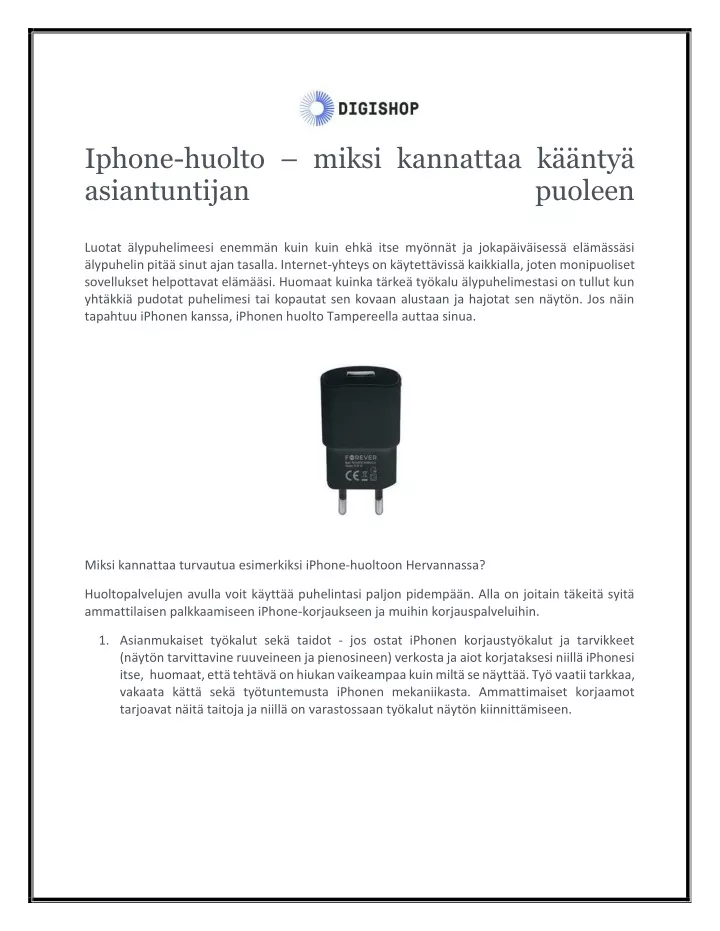 DIGISHOP

Iphone-huolto – miksi kannattaa kääntyä asiantuntijan puoleen

Luotat älypuhelimeesi enemmän kuin kuin ehkä itse myönnät ja jokapäiväisessä elämässäsi älypuhelin pitää sinut ajan tasalla. Internet-yhteys on käytettävissä kaikkialla, joten monipuoliset sovellukset helpottavat elämääsi. Huomaat kuinka tärkeä työkalu älypuhelimestasi on tullut kun yhtäkkiä pudotat puhelimesi tai kopautat sen kovaan alustaan ja hajotat sen näytön. Jos näin tapahtuu iPhonen kanssa, iPhonen huolto Tampereella auttaa sinua.

FOREVER

Miksi kannattaa turvautua esimerkiksi iPhone-huoltoon Hervannassa?

Huoltopalvelujen avulla voit käyttää puhelintasi paljon pidempään. Alla on joitain täkeitä syitä ammattilaisen palkkaamiseen iPhone-korjaukseen ja muihin korjauspalveluihin.

1. Asianmukaiset työkalut sekä taidot - jos ostat iPhonen korjaustyökalut ja tarvikkeet (näytön tarvittavine ruuveineen ja pienosineen) verkosta ja aiot korjataksesi niillä iPhonesi itse, huomaat, että tehtävä on hiukan vaikeampaa kuin miltä se näyttää. Työ vaatii tarkkaa, vakaata kättä sekä työtuntemusta iPhonen mekaniikasta. Ammattimaiset korjaamot tarjoavat näitä taitoja ja niillä on varastossaan työkalut näytön kiinnittämiseen.